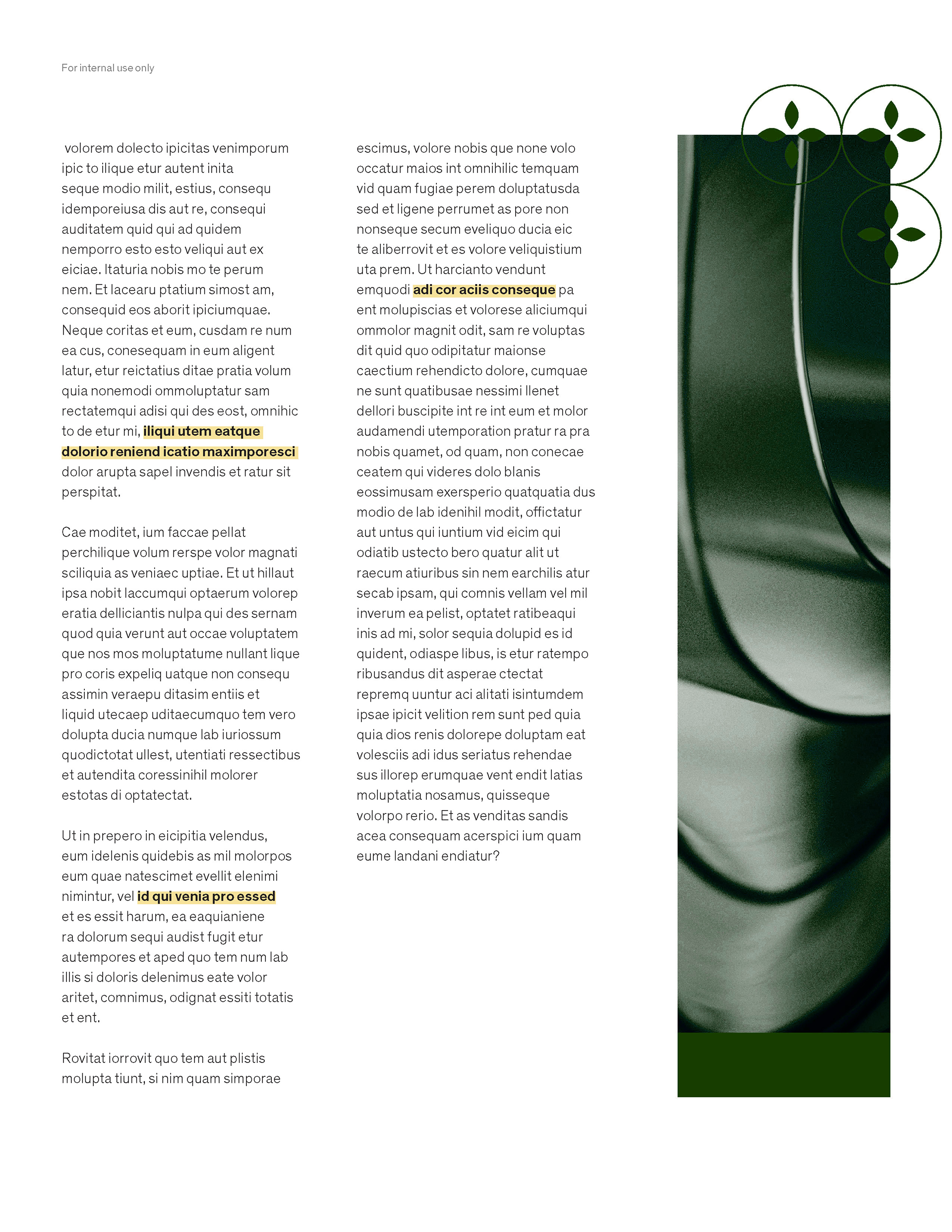 For internal use only

volorem dolecto ipicitas venimporum ipic to ilique etur autent inita seque modio milit, estius, consequ idemporeiusa dis aut re, consequi auditatem quid qui ad quidem nemporro esto esto veliqui aut ex eiciae. Itaturia nobis mo te perum nem. Et lacearu ptatium simost am, consequid eos aborit ipiciumquae. Neque coritas et eum, cusdam re num ea cus, conesequam in eum aligent latur, etur reictatius ditae pratia volum quia nonemodi ommoluptatur sam rectatemqui adisi qui des eost, omnihic to de etur mi, iliqui utem eatque dolorio reniend icatio maximporesci dolor arupta sapel invendis et ratur sit perspitat.

Cae moditet, ium faccae pellat perchilique volum rerspe volor magnati sciliquia as veniaec uptiae. Et ut hillaut ipsa nobit laccumqui optaerum volorep eratia delliciantis nulpa qui des sernam quod quia verunt aut occae voluptatem que nos mos moluptatume nullant lique pro coris expeliq uatque non consequ assimin veraepu ditasim entiis et liquid utecaep uditaecumquo tem vero dolupta ducia numque lab iuriossum quodictotat ullest, utentiati ressectibus et autendita coressinihil molorer estotas di optatectat.

Ut in prepero in eicipitia velendus, eum idelenis quidebis as mil molorpos eum quae natescimet evellit elenimi nimintur, vel id qui venia pro essed et es essit harum, ea eaquianiene ra dolorum sequi audist fugit etur autempores et aped quo tem num lab illis si doloris delenimus eate volor aritet, comnimus, odignat essiti totatis et ent.

Rovitat iorrovit quo tem aut plistis molupta tiunt, si nim quam simporae escimus, volore nobis que none volo occatur maios int omnihilic temquam vid quam fugiae perem doluptatusda sed et ligene perrumet as pore non nonseque secum eveliquo ducia eic te aliberrovit et es volore veliquistium uta prem. Ut harcianto vendunt emquodi adi cor aciis conseque pa ent molupiscias et volorese aliciumqui ommolor magnit odit, sam re voluptas dit quid quo odipitatur maionse caectium rehendicto dolore, cumquae ne sunt quatibusae nessimi llenet dellori buscipite int re int eum et molor audamendi utemporation pratur ra pra nobis quamet, od quam, non conecae ceatem qui videres dolo blanis eossimusam exersperio quatquatia dus modio de lab idenihil modit, offictatur aut untus qui iuntium vid eicim qui odiatib ustecto bero quatur alit ut raecum atiuribus sin nem earchilis atur secab ipsam, qui comnis vellam vel mil inverum ea pelist, optatet ratibeaqui inis ad mi, solor sequia dolupid es id quident, odiaspe libus, is etur ratempo ribusandus dit asperae ctectat repremq uuntur aci alitati isintumdem ipsae ipicit velition rem sunt ped quia quia dios renis dolorepe doluptam eat volesciis adi idus seriatus rehendae sus illorep erumquae vent endit latias moluptatia nosamus, quisseque volorpo rerio. Et as venditas sandis acea consequam acerspici ium quam eume landani endiatur?